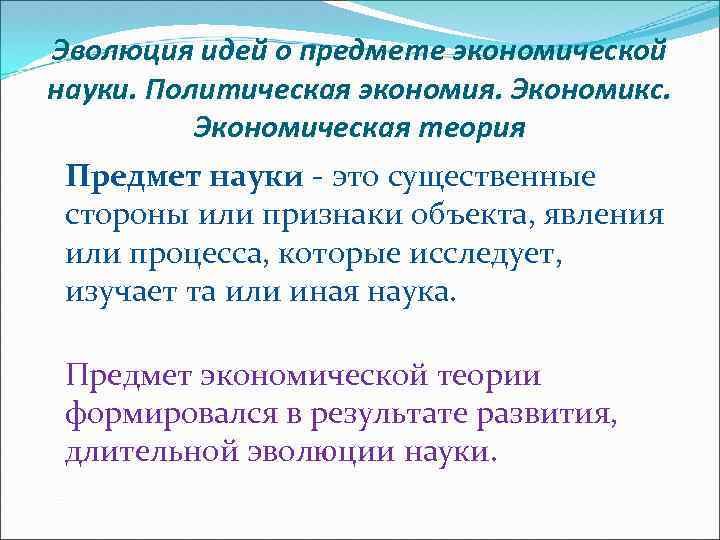 Эволюция идей о предмете экономической науки. Политическая экономия. Экономикс. Экономическая теория

Предмет науки - это существенные стороны или признаки объекта, явления или процесса, которые исследует, изучает та или иная наука.

Предмет экономической теории формировался в результате развития, длительной эволюции науки.